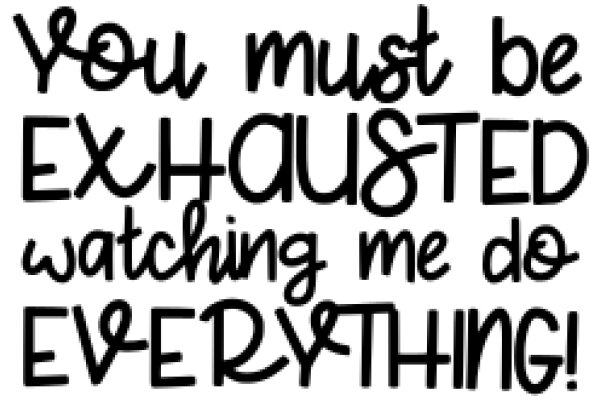 You must be EXHAUSTED watching me do EVERYTHING!